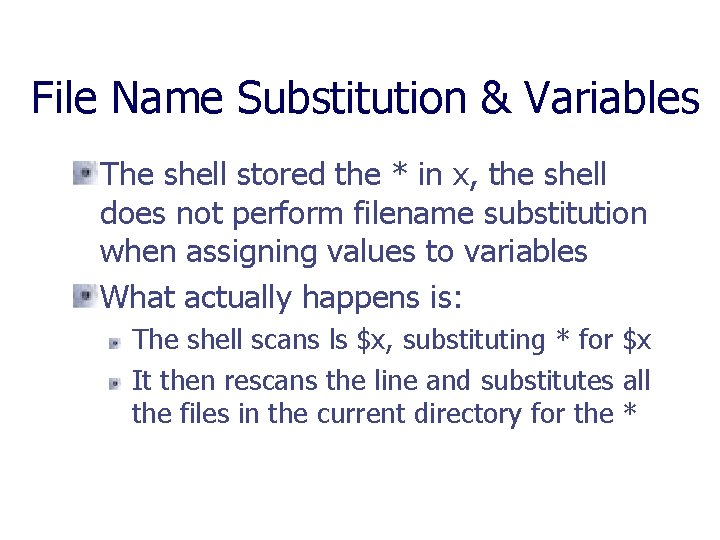 File Name Substitution & Variables

The shell stored the * in x, the shell does not perform filename substitution when assigning values to variables

What actually happens is:

The shell scans ls \$x, substituting * for \$x

It then rescans the line and substitutes all the files in the current directory for the *